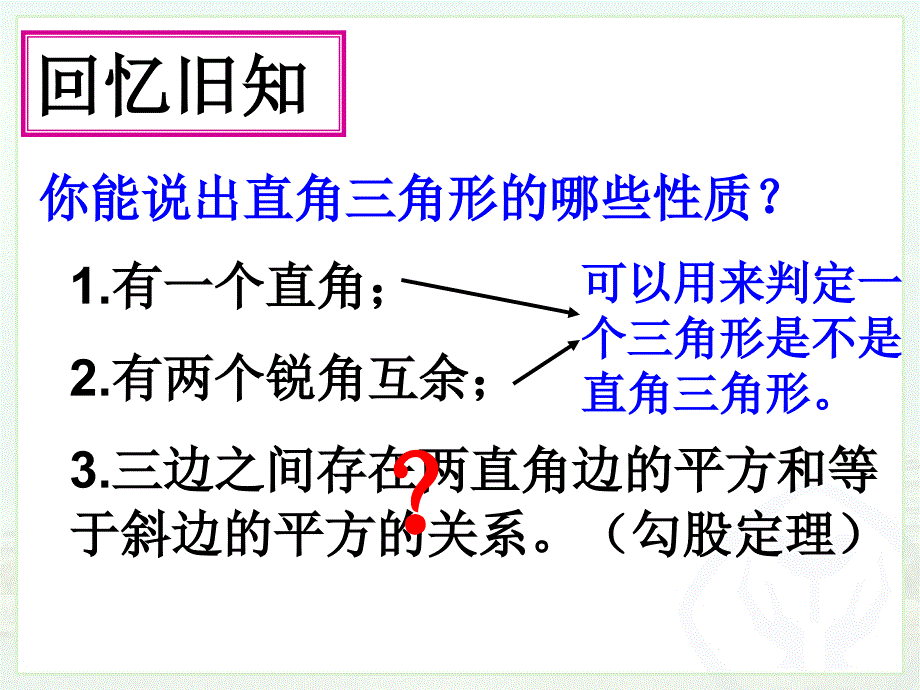 回忆旧知

你能说出直角三角形的哪些性质？

1.有一个直角；

2.有两个锐角互余；

可以用来判定一个三角形是不是直角三角形。

3.三边之间存在两直角边的平方和等于斜边的平方的关系。（勾股定理）

?